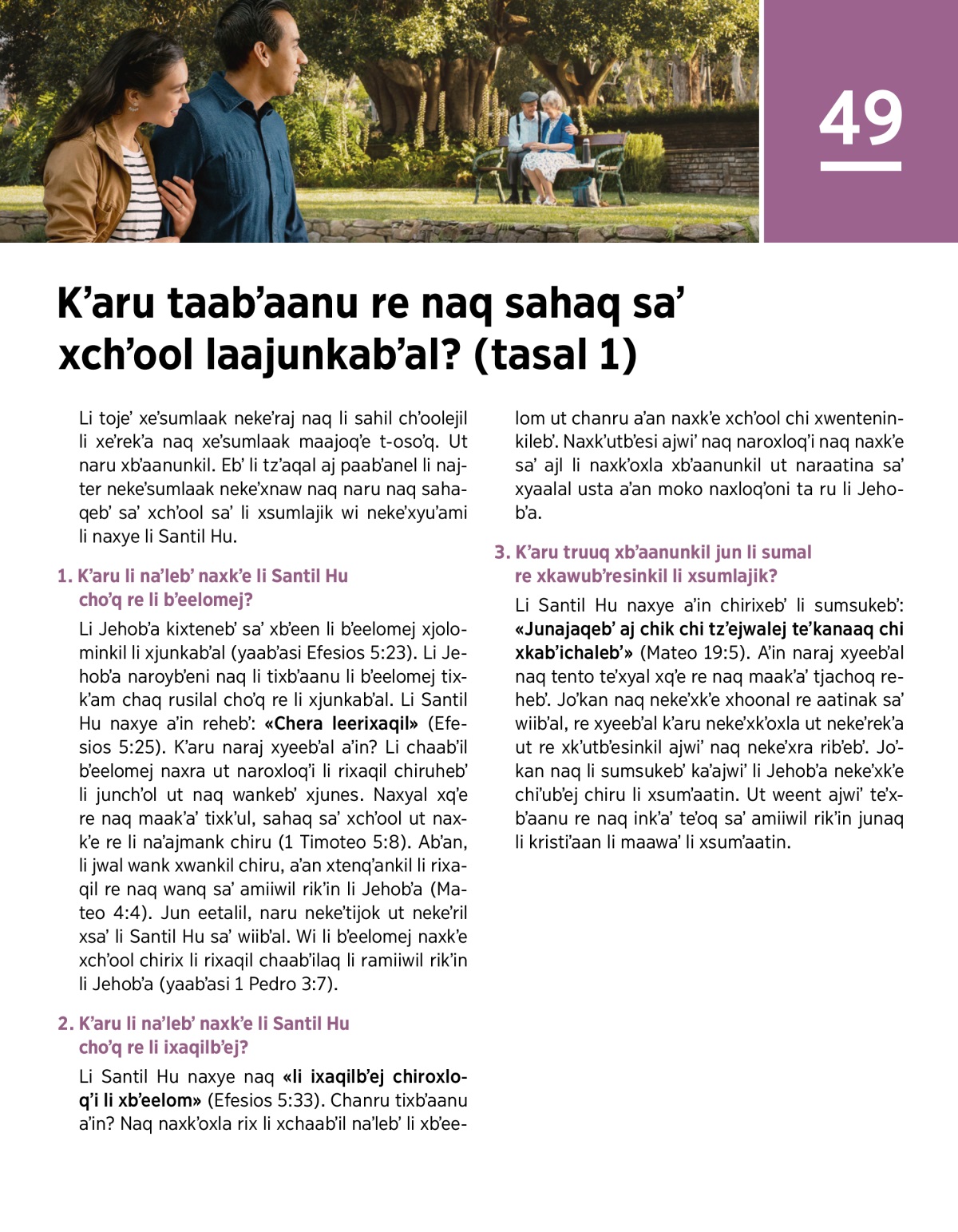 49

K’aru taab’aanu re naq sahaq sa’ xch’ool laajunkab’al? (tasal 1)

Li toje’ xe’sumlaak neke’raj naq li sahil ch’oolejil li xe’rek’a naq xe’sumlaak maajoq’e t-oso’q. Ut naru xb’aanunkil. Eb’ li tz’aqal aj paab’anel li najter neke’sumlaak neke’xnaw naq naru naq sahaqeb’ sa’ xch’ool sa’ li xsumlajik wi neke’xyu’ami li naxye li Santil Hu.

1. K’aru li na’leb’ naxk’e li Santil Hu cho’q re li b’eelomej?

Li Jehob’a kixteneb’ sa’ xb’een li b’eelomej xjolominkil li xjunkab’al (yaab’asi Efesios 5:23). Li Jehob’a naroyb’eni naq li tixb’aanu li b’eelomej tixk’am chaq rusilal cho’q re li xjunkab’al. Li Santil Hu naxye a’in reheb’: «Chera leerixaqil» (Efesios 5:25). K’aru naraj xyeeb’al a’in? Li chaab’il b’eelomej naxra ut naroxloq’i li rixaqil chiruheb’ li junch’ol ut naq wankeb’ xjunes. Naxyal xq’e re naq maak’a’ tixk’ul, sahaq sa’ xch’ool ut naxk’e re li na’ajmank chiru (1 Timoteo 5:8). Ab’an, li jwal wank xwankil chiru, a’an xtenq’ankil li rixaqil re naq wanq sa’ amiiwil rik’in li Jehob’a (Mateo 4:4). Jun eetalil, naru neke’tijok ut neke’ril xsa’ li Santil Hu sa’ wiib’al. Wi li b’eelomej naxk’e xch’ool chirix li rixaqil chaab’ilaq li ramiiwil rik’in li Jehob’a (yaab’asi 1 Pedro 3:7).

2. K’aru li na’leb’ naxk’e li Santil Hu cho’q re li ixaqilb’ej?

Li Santil Hu naxye naq «li ixaqilb’ej chiroxloq’i li xb’eelom» (Efesios 5:33). Chanru tixb’aanu a’in? Naq naxk’oxla rix li xchaab’il na’leb’ li xb’eelom ut chanru a’an naxk’e xch’ool chi xwenteninkileb’. Naxk’utb’esi ajwi’ naq naroxloq’i naq naxk’e sa’ ajl li naxk’oxla xb’aanunkil ut naraatina sa’ xyaalal usta a’an moko naxloq’oni ta ru li Jehob’a.

3. K’aru truuq xb’aanunkil jun li sumal re xkawub’resinkil li xsumlajik?

Li Santil Hu naxye a’in chirixeb’ li sumsukeb’: «Junajaqeb’ aj chik chi tz’ejwalej te’kanaaq chi xkab’ichaleb’» (Mateo 19:5). A’in naraj xyeeb’al naq tento te’xyal xq’e re naq maak’a’ tjachoq reheb’. Jo’kan naq neke’xk’e xhoonal re aatinak sa’ wiib’al, re xyeeb’al k’aru neke’xk’oxla ut neke’rek’a ut re xk’utb’esinkil ajwi’ naq neke’xra rib’eb’. Jo’kan naq li sumsukeb’ ka’ajwi’ li Jehob’a neke’xk’e chi’ub’ej chiru li xsum’aatin. Ut weent ajwi’ te’xb’aanu re naq ink’a’ te’oq sa’ amiiwil rik’in junaq li kristi’aan li maawa’ li xsum’aatin.